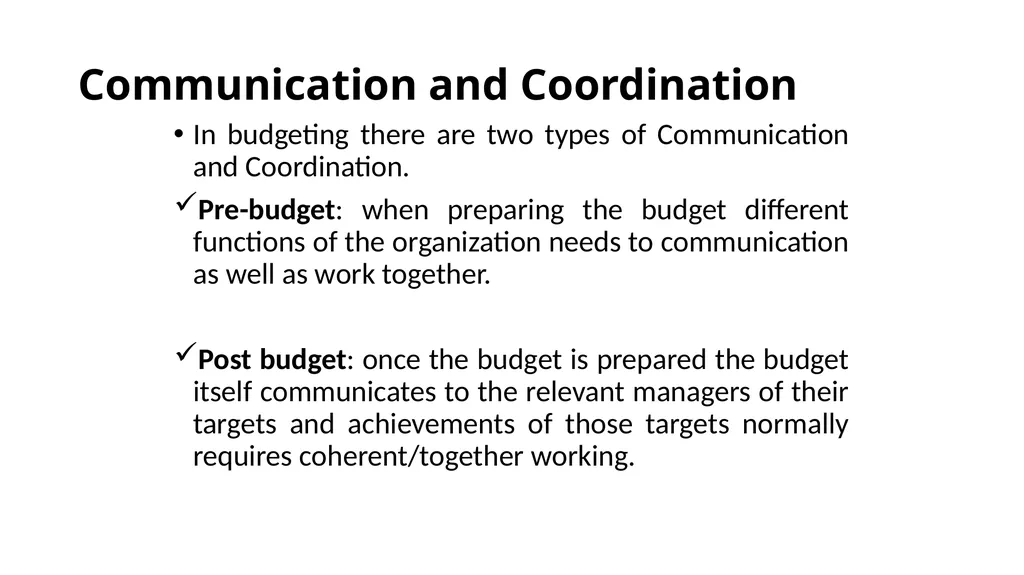 Communication and Coordination

• In budgeting there are two types of Communication and Coordination.

✓Pre-budget: when preparing the budget different functions of the organization needs to communication as well as work together.

✓Post budget: once the budget is prepared the budget itself communicates to the relevant managers of their targets and achievements of those targets normally requires coherent/together working.